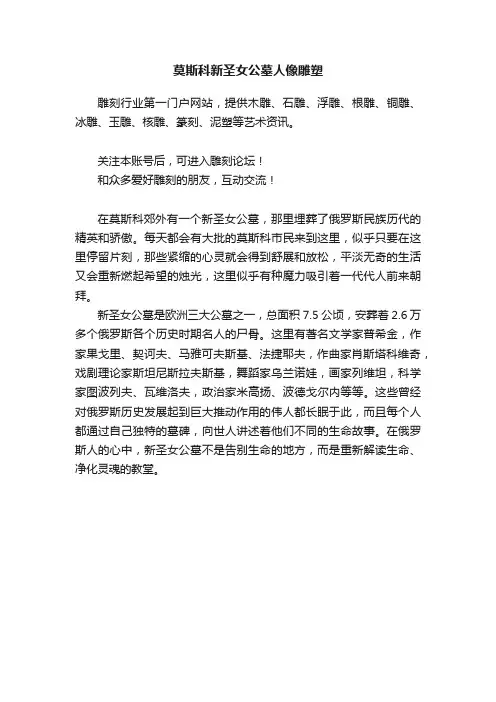 莫斯科新圣女公墓人像雕塑

雕刻行业第一门户网站，提供木雕、石雕、浮雕、根雕、铜雕、冰雕、玉雕、核雕、篆刻、泥塑等艺术资讯。

关注本账号后，可进入雕刻论坛！
和众多爱好雕刻的朋友，互动交流！

在莫斯科郊外有一个新圣女公墓，那里埋葬了俄罗斯民族历代的精英和骄傲。每天都会有大批的莫斯科市民来到这里，似乎只要在这里停留片刻，那些紧缩的心灵就会得到舒展和放松，平淡无奇的生活又会重新燃起希望的烛光，这里似乎有种魔力吸引着一代代人前来朝拜。

新圣女公墓是欧洲三大公墓之一，总面积 7.5 公顷，安葬着 2.6 万多个俄罗斯各个历史时期名人的尸骨。这里有著名文学家普希金，作家果戈里、契诃夫、马雅可夫斯基、法捷耶夫，作曲家肖斯塔科维奇，戏剧理论家斯坦尼斯拉夫斯基，舞蹈家乌兰诺娃，画家列维坦，科学家图波列夫、瓦维洛夫，政治家米高扬、波德戈尔内等等。这些曾经对俄罗斯历史发展起到巨大推动作用的伟人都长眠于此，而且每个人都通过自己独特的墓碑，向世人讲述着他们不同的生命故事。在俄罗斯人的心中，新圣女公墓不是告别生命的地方，而是重新解读生命、净化灵魂的教堂。